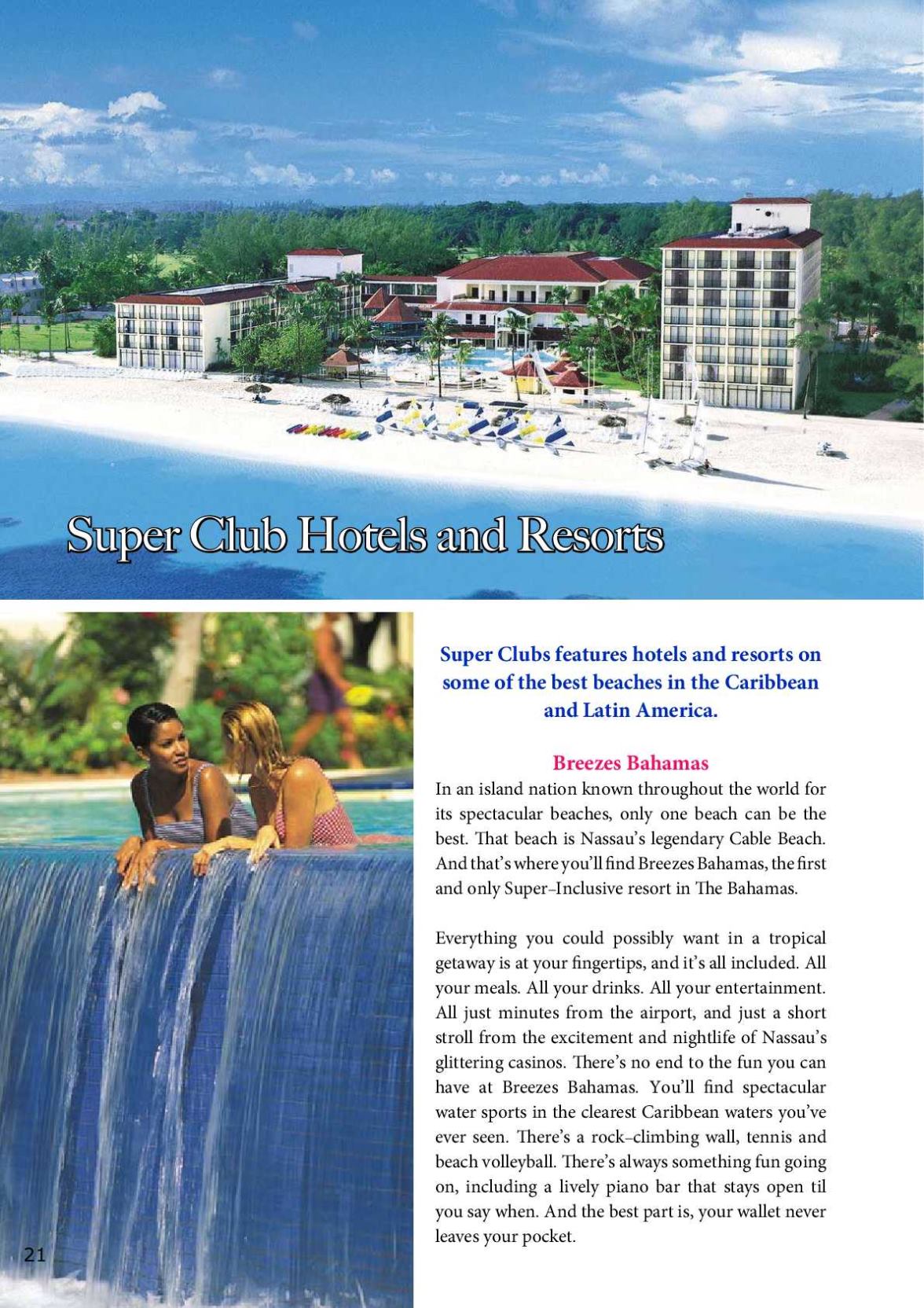 Super Club Hotels and Resorts

Super Clubs features hotels and resorts on some of the best beaches in the Caribbean and Latin America.

Breezes Bahamas

In an island nation known throughout the world for its spectacular beaches, only one beach can be the best. That beach is Nassau's legendary Cable Beach. And that's where you'll find Breezes Bahamas, the first and only Super–Inclusive resort in The Bahamas.

Everything you could possibly want in a tropical getaway is at your fingertips, and it's all included. All your meals. All your drinks. All your entertainment. All just minutes from the airport, and just a short stroll from the excitement and nightlife of Nassau's glittering casinos. There's no end to the fun you can have at Breezes Bahamas. You'll find spectacular water sports in the clearest Caribbean waters you've ever seen. There's a rock–climbing wall, tennis and beach volleyball. There's always something fun going on, including a lively piano bar that stays open til you say when. And the best part is, your wallet never leaves your pocket.

21